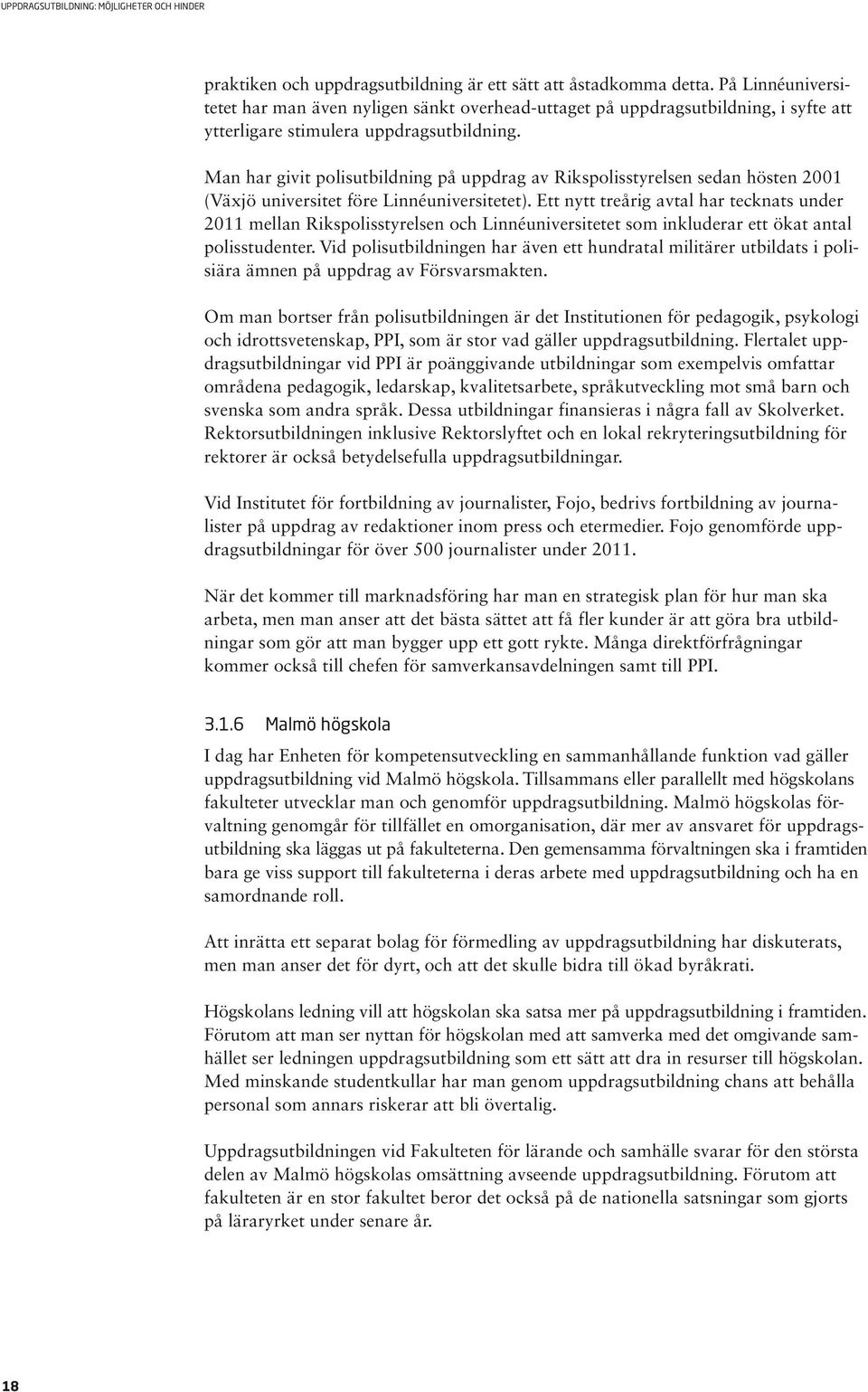 UPPDRAGSUTBILDNING: MÖJLIGHETER OCH HINDER

praktiken och uppdragsutbildning är ett sätt att åstadkomma detta. På Linnéuniversitetet har man även nyligen sänkt overhead-uttaget på uppdragsutbildning, i syfte att ytterligare stimulera uppdragsutbildning.

Man har givit polisutbildning på uppdrag av Rikspolisstyrelsen sedan hösten 2001 (Växjö universitet före Linnéuniversitetet). Ett nytt treårig avtal har tecknats under 2011 mellan Rikspolisstyrelsen och Linnéuniversitetet som inkluderar ett ökat antal polisstudenter. Vid polisutbildningen har även ett hundratal militärer utbildats i polisiära ämnen på uppdrag av Försvarsmakten.

Om man bortser från polisutbildningen är det Institutionen för pedagogik, psykologi och idrottsvetenskap, PPI, som är stor vad gäller uppdragsutbildning. Flertalet uppdragsutbildningar vid PPI är poänggivande utbildningar som exempelvis omfattar områdena pedagogik, ledarskap, kvalitetsarbete, språkutveckling mot små barn och svenska som andra språk. Dessa utbildningar finansieras i några fall av Skolverket. Rektorsutbildningen inklusive Rektorslyftet och en lokal rekryteringsutbildning för rektorer är också betydelsefulla uppdragsutbildningar.

Vid Institutet för fortbildning av journalister, Fojo, bedrivs fortbildning av journalister på uppdrag av redaktioner inom press och etermedier. Fojo genomförde uppdragsutbildningar för över 500 journalister under 2011.

När det kommer till marknadsföring har man en strategisk plan för hur man ska arbeta, men man anser att det bästa sättet att få fler kunder är att göra bra utbildningar som gör att man bygger upp ett gott rykte. Många direktförfrågningar kommer också till chefen för samverkansavdelningen samt till PPI.

3.1.6 Malmö högskola

I dag har Enheten för kompetensutveckling en sammanhållande funktion vad gäller uppdragsutbildning vid Malmö högskola. Tillsammans eller parallellt med högskolans fakulteter utvecklar man och genomför uppdragsutbildning. Malmö högskolas förvaltning genomgår för tillfället en omorganisation, där mer av ansvaret för uppdragsutbildning ska läggas ut på fakulteterna. Den gemensamma förvaltningen ska i framtiden bara ge viss support till fakulteterna i deras arbete med uppdragsutbildning och ha en samordnande roll.

Att inrätta ett separat bolag för förmedling av uppdragsutbildning har diskuterats, men man anser det för dyrt, och att det skulle bidra till ökad byråkrati.

Högskolans ledning vill att högskolan ska satsa mer på uppdragsutbildning i framtiden. Förutom att man ser nyttan för högskolan med att samverka med det omgivande samhället ser ledningen uppdragsutbildning som ett sätt att dra in resurser till högskolan. Med minskande studentkullar har man genom uppdragsutbildning chans att behålla personal som annars riskerar att bli övertalig.

Uppdragsutbildningen vid Fakulteten för lärande och samhälle svarar för den största delen av Malmö högskolas omsättning avseende uppdragsutbildning. Förutom att fakulteten är en stor fakultet beror det också på de nationella satsningar som gjorts på läraryrket under senare år.

18